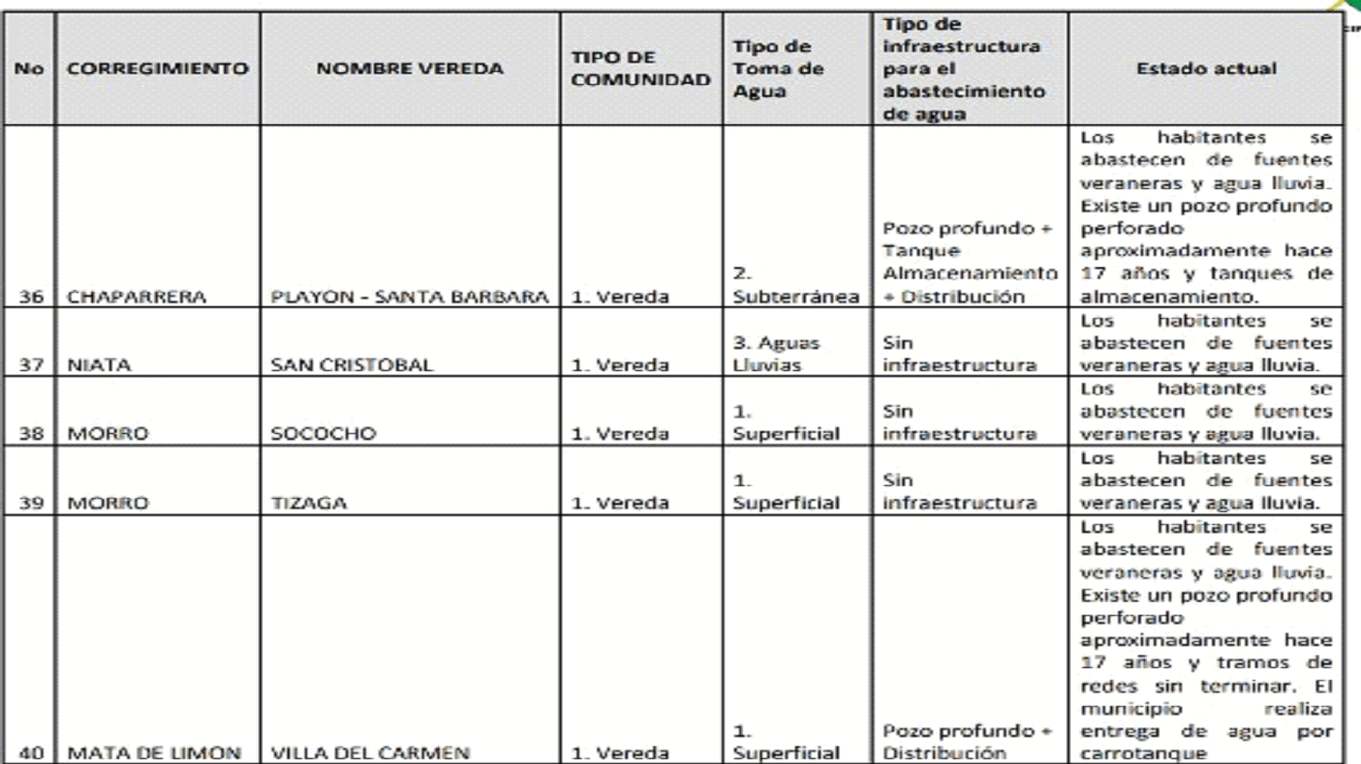 | No | CORREGIMIENTO | NOMBRE VEREDA | TIPO DE COMUNIDAD | Tipo de Toma de Agua | Tipo de infraestructura para el abastecimiento de agua | Estado actual |
|---|---|---|---|---|---|---|
| 36 | CHAPARRERA | PLAYON - SANTA BARBARA | 1. Vereda | 2. Subterránea | Pozo profundo + Tanque Almacenamiento + Distribución | Los habitantes se abastecen de fuentes veraneras y agua lluvia. Existe un pozo profundo perforado aproximadamente hace 17 años y tanques de almacenamiento. |
| 37 | NIATA | SAN CRISTOBAL | 1. Vereda | 3. Aguas Lluvias | Sin infraestructura | Los habitantes se abastecen de fuentes veraneras y agua lluvia. |
| 38 | MORRO | SOCOCHO | 1. Vereda | 1. Superficial | Sin infraestructura | Los habitantes se abastecen de fuentes veraneras y agua lluvia. |
| 39 | MORRO | TIZAGA | 1. Vereda | 1. Superficial | Sin infraestructura | Los habitantes se abastecen de fuentes veraneras y agua lluvia. |
| 40 | MATA DE LIMON | VILLA DEL CARMEN | 1. Vereda | 1. Superficial | Pozo profundo + Distribución | Los habitantes se abastecen de fuentes veraneras y agua lluvia. Existe un pozo profundo perforado aproximadamente hace 17 años y tramos de redes sin terminar. El municipio realiza entrega de agua por carrotanque |